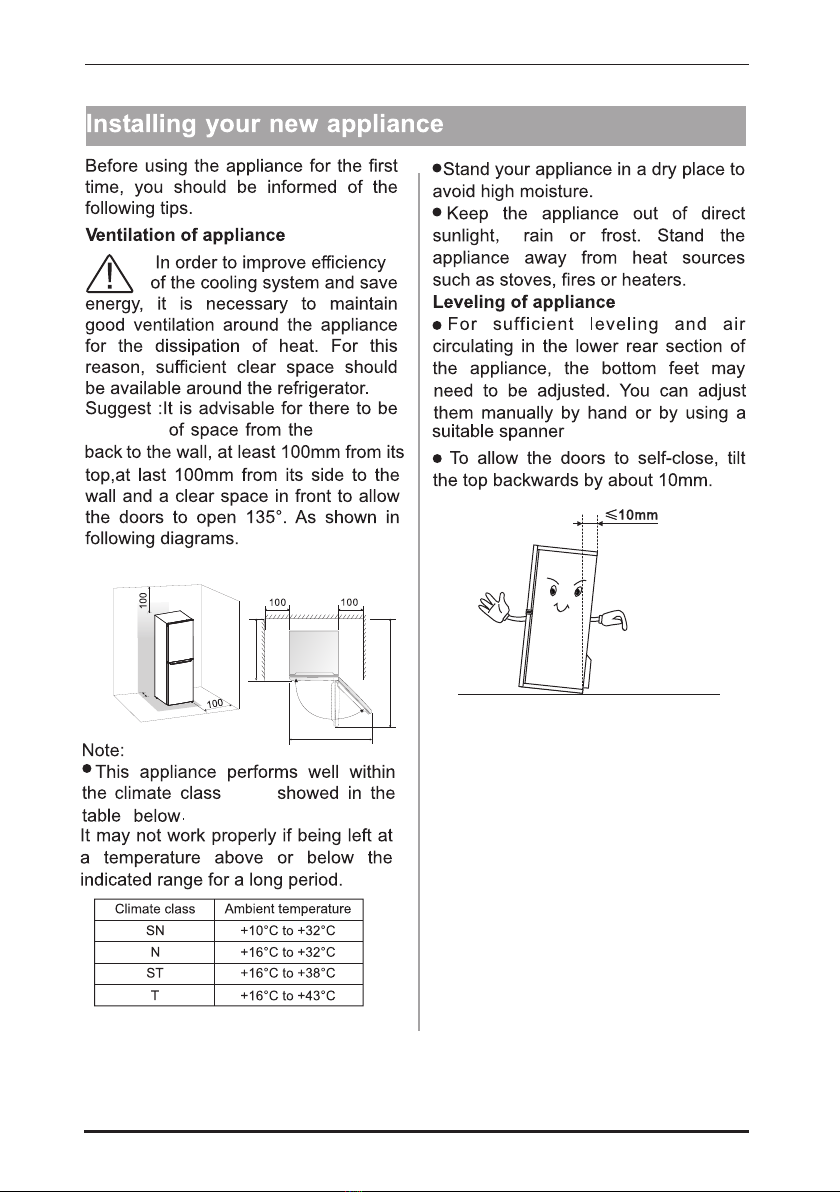 Installing your new appliance

Before using the appliance for the first time, you should be informed of the following tips.

Ventilation of appliance

In order to improve efficiency of the cooling system and save energy, it is necessary to maintain good ventilation around the appliance for the dissipation of heat. For this reason, sufficient clear space should be available around the refrigerator.

Suggest :It is advisable for there to be of space from the back to the wall, at least 100mm from its top,at last 100mm from its side to the wall and a clear space in front to allow the doors to open 135°. As shown in following diagrams.

100
100
100
100

Note:
●This appliance performs well within the climate class showed in the table below.
It may not work properly if being left at a temperature above or below the indicated range for a long period.

| Climate class | Ambient temperature |
|---|---|
| SN | +10°C to +32°C |
| N | +16°C to +32°C |
| ST | +16°C to +38°C |
| T | +16°C to +43°C |

●Stand your appliance in a dry place to avoid high moisture.
● Keep the appliance out of direct sunlight, rain or frost. Stand the appliance away from heat sources such as stoves, fires or heaters.

Leveling of appliance
● For sufficient leveling and air circulating in the lower rear section of the appliance, the bottom feet may need to be adjusted. You can adjust them manually by hand or by using a suitable spanner

● To allow the doors to self-close, tilt the top backwards by about 10mm.

≤10mm